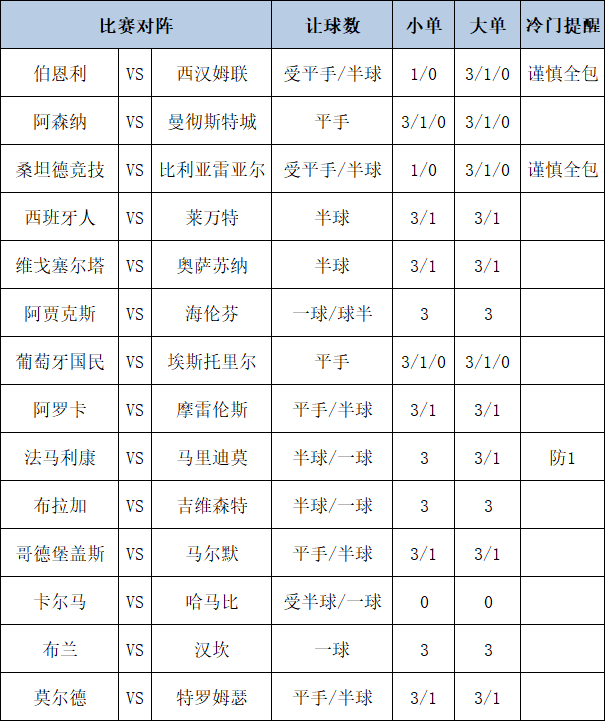 | 比赛对阵 | | | 让球数 | 小单 | 大单 | 冷门提醒 |
|---|---|---|---|---|---|---|
| 伯恩利 | VS | 西汉姆联 | 受平手/半球 | 1/0 | 3/1/0 | 谨慎全包 |
| 阿森纳 | VS | 曼彻斯特城 | 平手 | 3/1/0 | 3/1/0 | |
| 桑坦德竞技 | VS | 比利亚雷亚尔 | 受平手/半球 | 1/0 | 3/1/0 | 谨慎全包 |
| 西班牙人 | VS | 莱万特 | 半球 | 3/1 | 3/1 | |
| 维戈塞尔塔 | VS | 奥萨苏纳 | 半球 | 3/1 | 3/1 | |
| 阿贾克斯 | VS | 海伦芬 | 一球/球半 | 3 | 3 | |
| 葡萄牙国民 | VS | 埃斯托里尔 | 平手 | 3/1/0 | 3/1/0 | |
| 阿罗卡 | VS | 摩雷伦斯 | 平手/半球 | 3/1 | 3/1 | |
| 法马利康 | VS | 马里迪莫 | 半球/一球 | 3 | 3/1 | 防1 |
| 布拉加 | VS | 吉维森特 | 半球/一球 | 3 | 3 | |
| 哥德堡盖斯 | VS | 马尔默 | 平手/半球 | 3/1 | 3/1 | |
| 卡尔马 | VS | 哈马比 | 受半球/一球 | 0 | 0 | |
| 布兰 | VS | 汉坎 | 一球 | 3 | 3 | |
| 莫尔德 | VS | 特罗姆瑟 | 平手/半球 | 3/1 | 3/1 | |